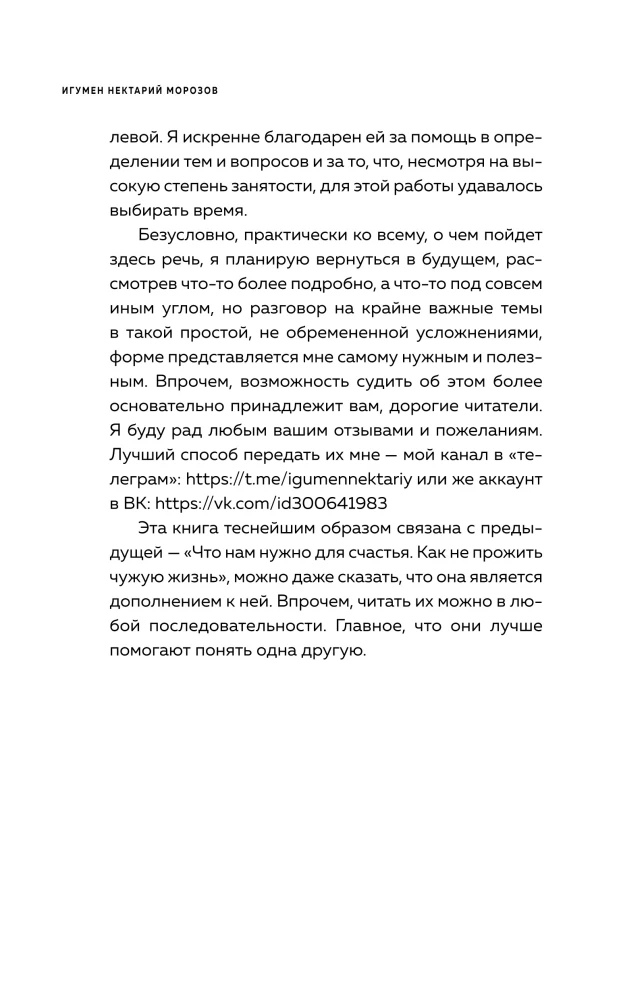 ИГУМЕН НЕКТАРИЙ МОРОЗОВ

левой. Я искренне благодарен ей за помощь в определении тем и вопросов и за то, что, несмотря на высокую степень занятости, для этой работы удавалось выбирать время.

Безусловно, практически ко всему, о чем пойдет здесь речь, я планирую вернуться в будущем, рассмотрев что-то более подробно, а что-то под совсем иным углом, но разговор на крайне важные темы в такой простой, не обремененной усложнениями, форме представляется мне самому нужным и полезным. Впрочем, возможность судить об этом более основательно принадлежит вам, дорогие читатели. Я буду рад любым вашим отзывами и пожеланиям. Лучший способ передать их мне — мой канал в «телеграм»: https://t.me/igumennektariy или же аккаунт в ВК: https://vk.com/id300641983

Эта книга теснейшим образом связана с предыдущей — «Что нам нужно для счастья. Как не прожить чужую жизнь», можно даже сказать, что она является дополнением к ней. Впрочем, читать их можно в любой последовательности. Главное, что они лучше помогают понять одна другую.